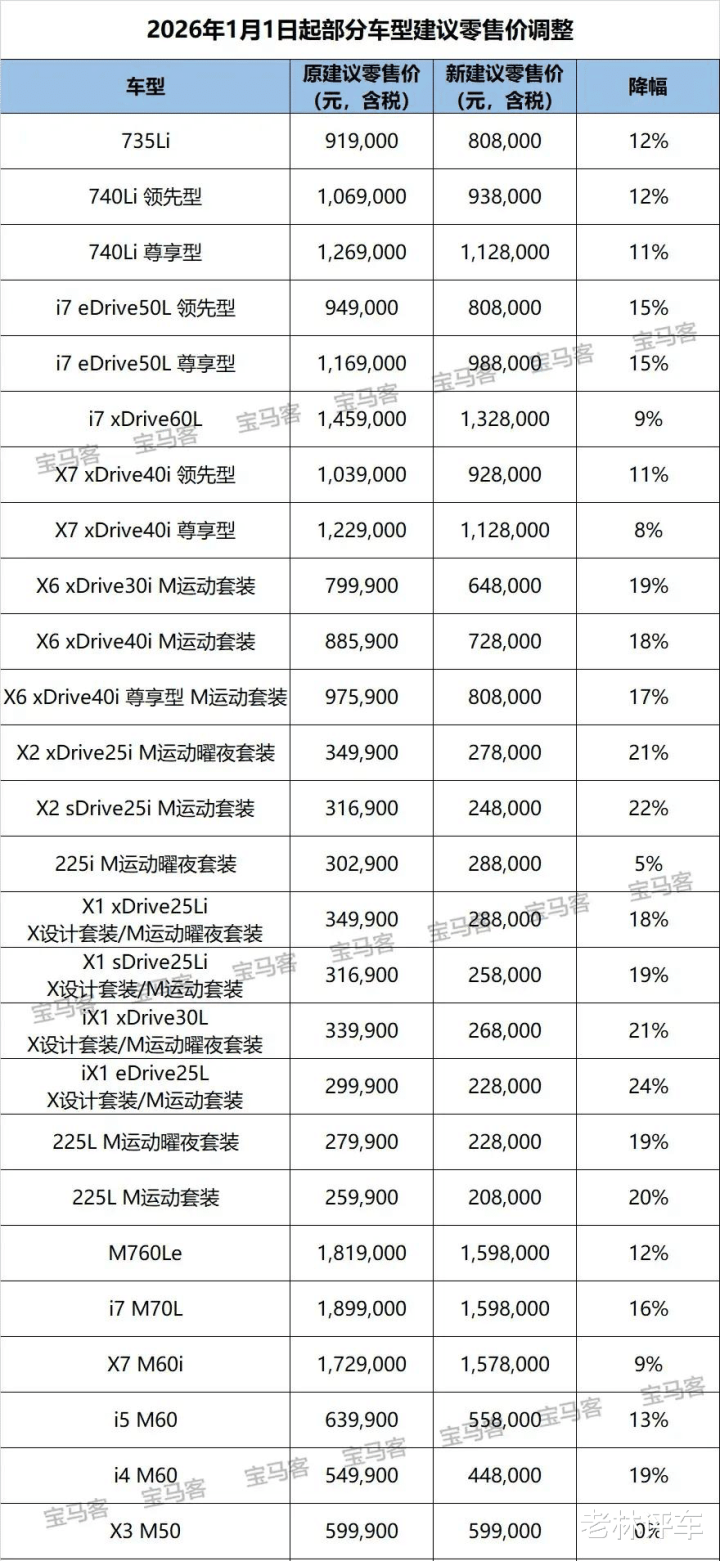 2026年1月1日起部分车型建议零售价调整

| 车型 | 原建议零售价（元，含税） | 新建议零售价（元，含税） | 降幅 |
|---|---|---|---|
| 735Li | 919,000 | 808,000 | 12% |
| 740Li 领先型 | 1,069,000 | 938,000 | 12% |
| 740Li 尊享型 | 1,269,000 | 1,128,000 | 11% |
| i7 eDrive50L 领先型 | 949,000 | 808,000 | 15% |
| i7 eDrive50L 尊享型 | 1,169,000 | 988,000 | 15% |
| i7 xDrive60L | 1,459,000 | 1,328,000 | 9% |
| X7 xDrive40i 领先型 | 1,039,000 | 928,000 | 11% |
| X7 xDrive40i 尊享型 | 1,229,000 | 1,128,000 | 8% |
| X6 xDrive30i M运动套装 | 799,900 | 648,000 | 19% |
| X6 xDrive40i M运动套装 | 885,900 | 728,000 | 18% |
| X6 xDrive40i 尊享型 M运动套装 | 975,900 | 808,000 | 17% |
| X2 xDrive25i M运动曜夜套装 | 349,900 | 278,000 | 21% |
| X2 sDrive25i M运动套装 | 316,900 | 248,000 | 22% |
| 225i M运动曜夜套装 | 302,900 | 288,000 | 5% |
| X1 xDrive25Li X设计套装/M运动曜夜套装 | 349,900 | 288,000 | 18% |
| X1 sDrive25Li X设计套装/M运动套装 | 316,900 | 258,000 | 19% |
| iX1 xDrive30L X设计套装/M运动曜夜套装 | 339,900 | 268,000 | 21% |
| iX1 eDrive25L X设计套装/M运动套装 | 299,900 | 228,000 | 24% |
| 225L M运动曜夜套装 | 279,900 | 228,000 | 19% |
| 225L M运动套装 | 259,900 | 208,000 | 20% |
| M760Le | 1,819,000 | 1,598,000 | 12% |
| i7 M70L | 1,899,000 | 1,598,000 | 16% |
| X7 M60i | 1,729,000 | 1,578,000 | 9% |
| i5 M60 | 639,900 | 558,000 | 13% |
| i4 M60 | 549,900 | 448,000 | 19% |
| X3 M50 | 599,900 | 599,000 | 0% |

宝马客
老林评车